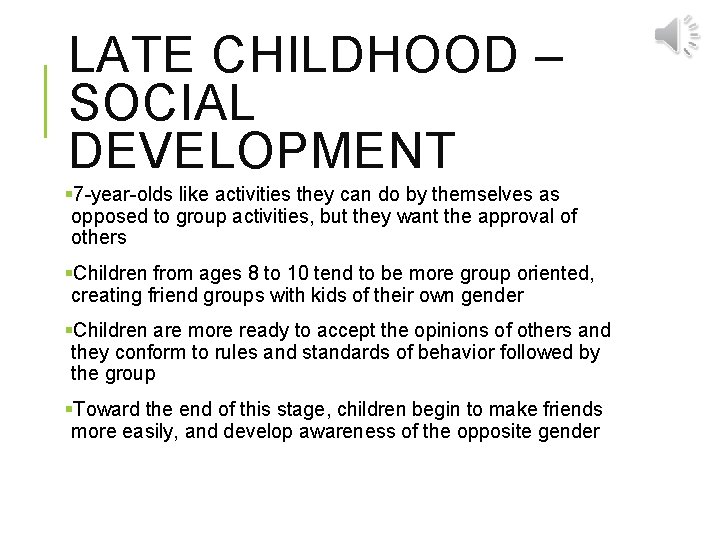 LATE CHILDHOOD – SOCIAL DEVELOPMENT

• 7-year-olds like activities they can do by themselves as opposed to group activities, but they want the approval of others

• Children from ages 8 to 10 tend to be more group oriented, creating friend groups with kids of their own gender

• Children are more ready to accept the opinions of others and they conform to rules and standards of behavior followed by the group

• Toward the end of this stage, children begin to make friends more easily, and develop awareness of the opposite gender